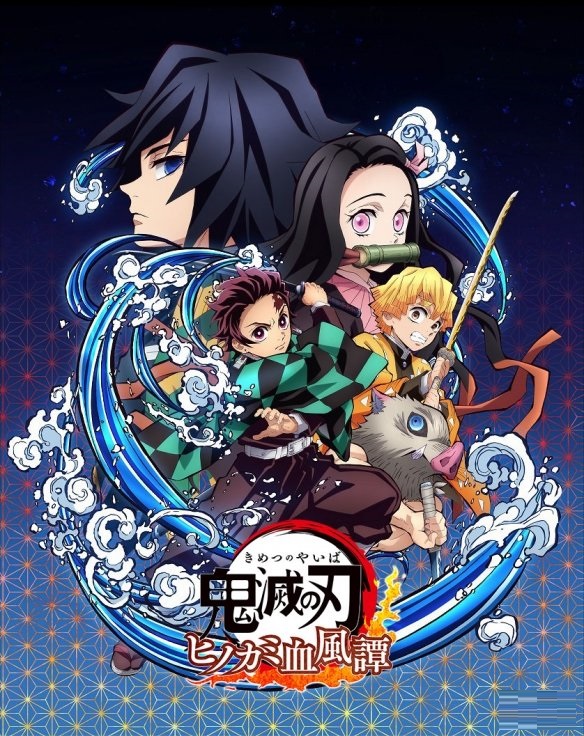 きめつのやいば
鬼滅の刃
ヒノカミ血風譚